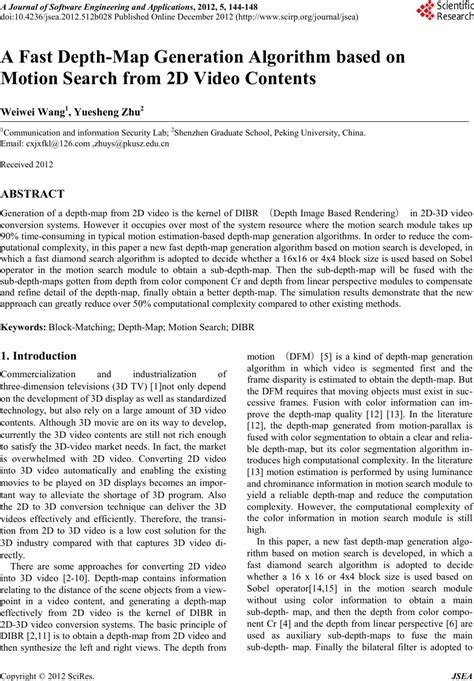 A Journal of Software Engineering and Applications, 2012, 5, 144-148
doi:10.4236/jsea.2012.512b028 Published Online December 2012 (http://www.scirp.org/journal/jsea)

Scientific Research

A Fast Depth-Map Generation Algorithm based on Motion Search from 2D Video Contents

Weiwei Wang$^1$, Yuesheng Zhu$^2$

$^1$Communication and information Security Lab; $^2$Shenzhen Graduate School, Peking University, China.
Email: cxjxfkl@126.com ,zhuys@pkusz.edu.cn

Received 2012

ABSTRACT

Generation of a depth-map from 2D video is the kernel of DIBR （Depth Image Based Rendering） in 2D-3D video conversion systems. However it occupies over most of the system resource where the motion search module takes up 90% time-consuming in typical motion estimation-based depth-map generation algorithms. In order to reduce the computational complexity, in this paper a new fast depth-map generation algorithm based on motion search is developed, in which a fast diamond search algorithm is adopted to decide whether a 16x16 or 4x4 block size is used based on Sobel operator in the motion search module to obtain a sub-depth-map. Then the sub-depth-map will be fused with the sub-depth-maps gotten from depth from color component Cr and depth from linear perspective modules to compensate and refine detail of the depth-map, finally obtain a better depth-map. The simulation results demonstrate that the new approach can greatly reduce over 50% computational complexity compared to other existing methods.

Keywords: Block-Matching; Depth-Map; Motion Search; DIBR

1. Introduction

Commercialization and industrialization of three-dimension televisions (3D TV) [1]not only depend on the development of 3D display as well as standardized technology, but also rely on a large amount of 3D video contents. Although 3D movie are on its way to develop, currently the 3D video contents are still not rich enough to satisfy the 3D-video market needs. In fact, the market is overwhelmed with 2D video. Converting 2D video into 3D video automatically and enabling the existing movies to be played on 3D displays becomes an important way to alleviate the shortage of 3D program. Also the 2D to 3D conversion technique can deliver the 3D videos effectively and efficiently. Therefore, the transition from 2D to 3D video is a low cost solution for the 3D industry compared with that captures 3D video directly.

There are some approaches for converting 2D video into 3D video [2-10]. Depth-map contains information relating to the distance of the scene objects from a viewpoint in a video content, and generating a depth-map effectively from 2D video is the kernel of DIBR in 2D-3D video conversion systems. The basic principle of DIBR [2,11] is to obtain a depth-map from 2D video and then synthesize the left and right views. The depth from motion （DFM）[5] is a kind of depth-map generation algorithm in which video is segmented first and the frame disparity is estimated to obtain the depth-map. But the DFM requires that moving objects must exist in successive frames. Fusion with color information can improve the depth-map quality [12] [13]. In the literature [12], the depth-map generated from motion-parallax is fused with color segmentation to obtain a clear and reliable depth-map, but its color segmentation algorithm introduces high computational complexity. In the literature [13] motion estimation is performed by using luminance and chrominance information in motion search module to yield a reliable depth-map and reduce the computation complexity. However, the computational complexity of the color information in motion search module is still high.

In this paper, a new fast depth-map generation algorithm based on motion search is developed, in which a fast diamond search algorithm is adopted to decide whether a 16 x 16 or 4x4 block size is used based on Sobel operator[14,15] in the motion search module without using color information to obtain a main sub-depth- map, and then the depth from color component Cr [4] and the depth from linear perspective [6] are used as auxiliary sub-depth-maps to fuse the main sub-depth- map. Finally the bilateral filter is adopted to

Copyright © 2012 SciRes. JSEA